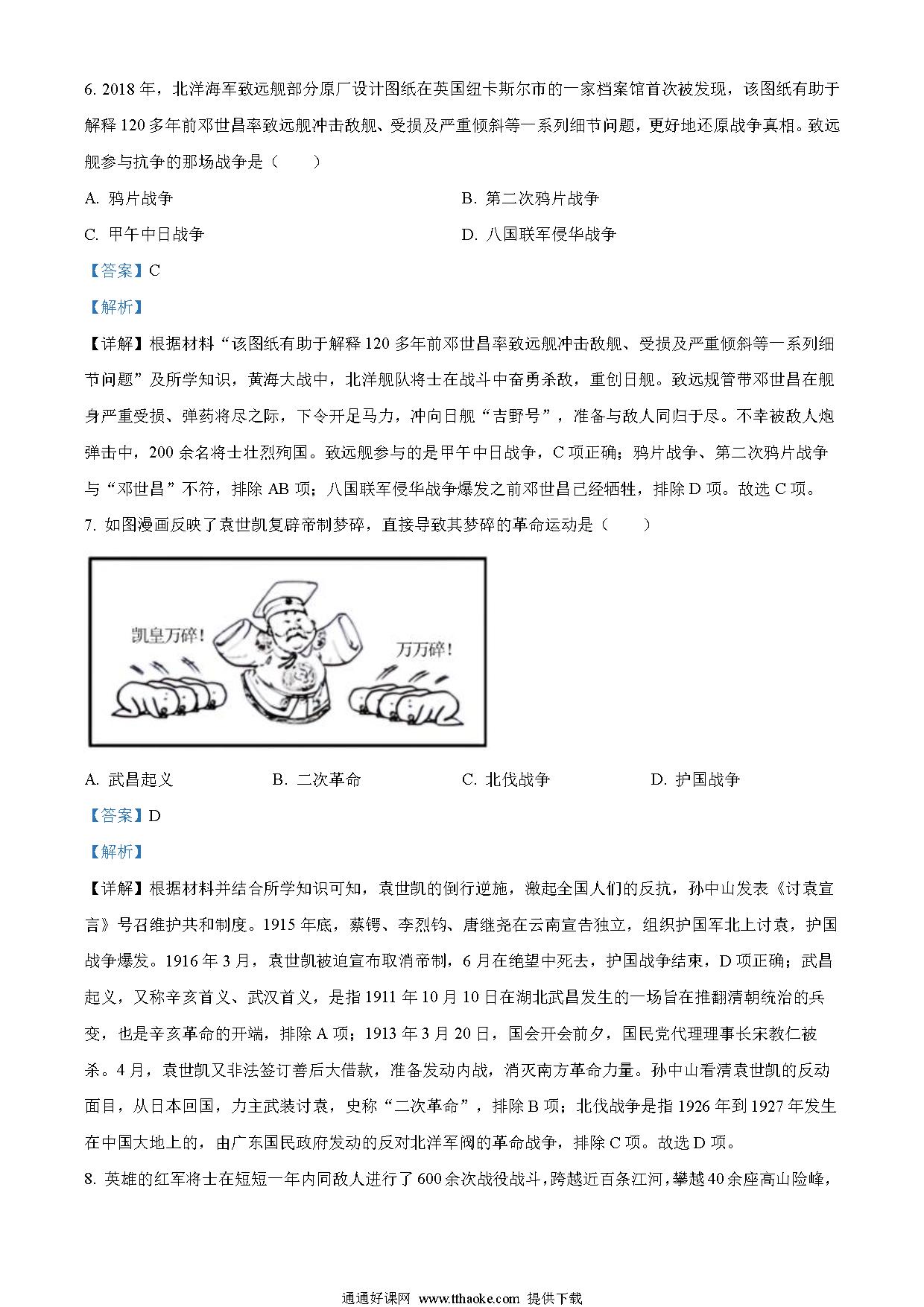 6. 2018 年，北洋海军致远舰部分原厂设计图纸在英国纽卡斯尔市的一家档案馆首次被发现，该图纸有助于解释 120 多年前邓世昌率致远舰冲击敌舰、受损及严重倾斜等一系列细节问题，更好地还原战争真相。致远舰参与抗争的那场战争是（　　）

A. 鸦片战争

B. 第二次鸦片战争

C. 甲午中日战争

D. 八国联军侵华战争

【答案】C

【解析】

【详解】根据材料“该图纸有助于解释 120 多年前邓世昌率致远舰冲击敌舰、受损及严重倾斜等一系列细节问题”及所学知识，黄海大战中，北洋舰队将士在战斗中奋勇杀敌，重创日舰。致远规管带邓世昌在舰身严重受损、弹药将尽之际，下令开足马力，冲向日舰“吉野号”，准备与敌人同归于尽。不幸被敌人炮弹击中，200 余名将士壮烈殉国。致远舰参与的是甲午中日战争，C 项正确；鸦片战争、第二次鸦片战争与“邓世昌”不符，排除 AB 项；八国联军侵华战争爆发之前邓世昌已经牺牲，排除 D 项。故选 C 项。

7. 如图漫画反映了袁世凯复辟帝制梦碎，直接导致其梦碎的革命运动是（　　）

凯皇万碎！

万万碎！

A. 武昌起义

B. 二次革命

C. 北伐战争

D. 护国战争

【答案】D

【解析】

【详解】根据材料并结合所学知识可知，袁世凯的倒行逆施，激起全国人们的反抗，孙中山发表《讨袁宣言》号召维护共和制度。1915 年底，蔡锷、李烈钧、唐继尧在云南宣告独立，组织护国军北上讨袁，护国战争爆发。1916 年 3 月，袁世凯被迫宣布取消帝制，6 月在绝望中死去，护国战争结束，D 项正确；武昌起义，又称辛亥首义、武汉首义，是指 1911 年 10 月 10 日在湖北武昌发生的一场旨在推翻清朝统治的兵变，也是辛亥革命的开端，排除 A 项；1913 年 3 月 20 日，国会开会前夕，国民党代理理事长宋教仁被杀。4 月，袁世凯又非法签订善后大借款，准备发动内战，消灭南方革命力量。孙中山看清袁世凯的反动面目，从日本回国，力主武装讨袁，史称“二次革命”，排除 B 项；北伐战争是指 1926 年到 1927 年发生在中国大地上的，由广东国民政府发动的反对北洋军阀的革命战争，排除 C 项。故选 D 项。

8. 英雄的红军将士在短短一年内同敌人进行了 600 余次战役战斗，跨越近百条江河，攀越 40 余座高山险峰，

通通好课网 www.tthaoke.com 提供下载